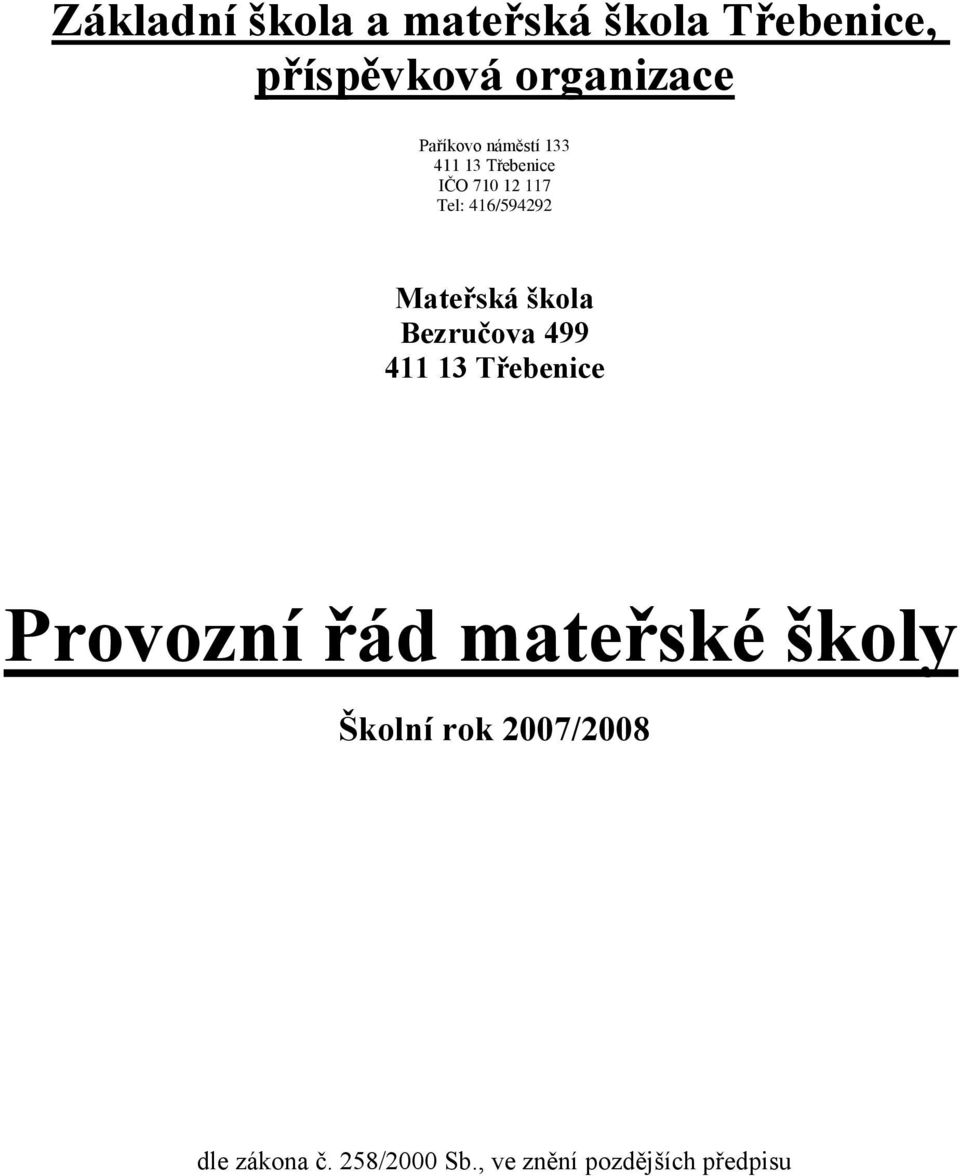 Základní škola a mateřská škola Třebenice, příspěvková organizace

Paříkovo náměstí 133
411 13 Třebenice
IČO 710 12 117
Tel: 416/594292

Mateřská škola
Bezručova 499
411 13 Třebenice

Provozní řád mateřské školy

Školní rok 2007/2008

dle zákona č. 258/2000 Sb., ve znění pozdějších předpisu